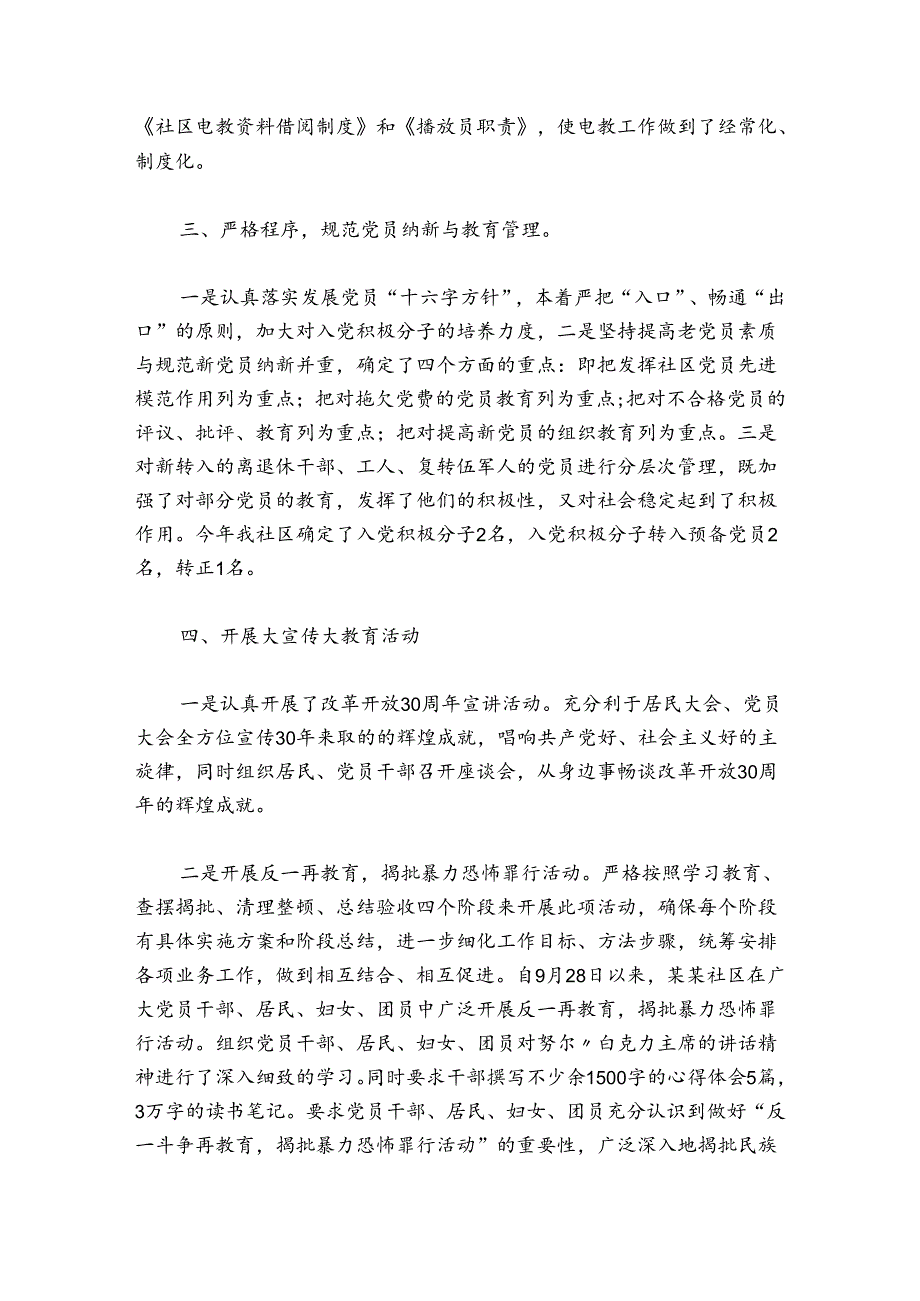 《社区电教资料借阅制度》和《播放员职责》，使电教工作做到了经常化、制度化。

三、严格程序，规范党员纳新与教育管理。

一是认真落实发展党员“十六字方针”，本着严把“入口”、畅通“出口”的原则，加大对入党积极分子的培养力度，二是坚持提高老党员素质与规范新党员纳新并重，确定了四个方面的重点：即把发挥社区党员先进模范作用列为重点；把对拖欠党费的党员教育列为重点;把对不合格党员的评议、批评、教育列为重点；把对提高新党员的组织教育列为重点。三是对新转入的离退休干部、工人、复转伍军人的党员进行分层次管理，既加强了对部分党员的教育，发挥了他们的积极性，又对社会稳定起到了积极作用。今年我社区确定了入党积极分子2名，入党积极分子转入预备党员2名，转正1名。

四、开展大宣传大教育活动

一是认真开展了改革开放30周年宣讲活动。充分利于居民大会、党员大会全方位宣传30年来取的的辉煌成就，唱响共产党好、社会主义好的主旋律，同时组织居民、党员干部召开座谈会，从身边事畅谈改革开放30周年的辉煌成就。

二是开展反一再教育，揭批暴力恐怖罪行活动。严格按照学习教育、查摆揭批、清理整顿、总结验收四个阶段来开展此项活动，确保每个阶段有具体实施方案和阶段总结，进一步细化工作目标、方法步骤，统筹安排各项业务工作，做到相互结合、相互促进。自9月28日以来，某某社区在广大党员干部、居民、妇女、团员中广泛开展反一再教育，揭批暴力恐怖罪行活动。组织党员干部、居民、妇女、团员对努尔〃白克力主席的讲话精神进行了深入细致的学习。同时要求干部撰写不少余1500字的心得体会5篇，3万字的读书笔记。要求党员干部、居民、妇女、团员充分认识到做好“反一斗争再教育，揭批暴力恐怖罪行活动”的重要性，广泛深入地揭批民族